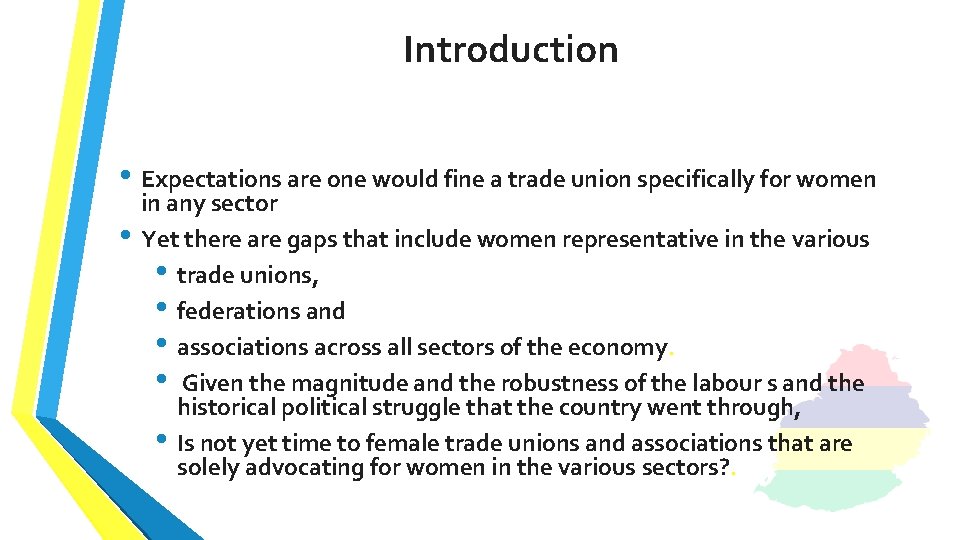 Introduction

• Expectations are one would fine a trade union specifically for women in any sector
• Yet there are gaps that include women representative in the various
• trade unions,
• federations and
• associations across all sectors of the economy.
• Given the magnitude and the robustness of the labour s and the historical political struggle that the country went through,
• Is not yet time to female trade unions and associations that are solely advocating for women in the various sectors?.